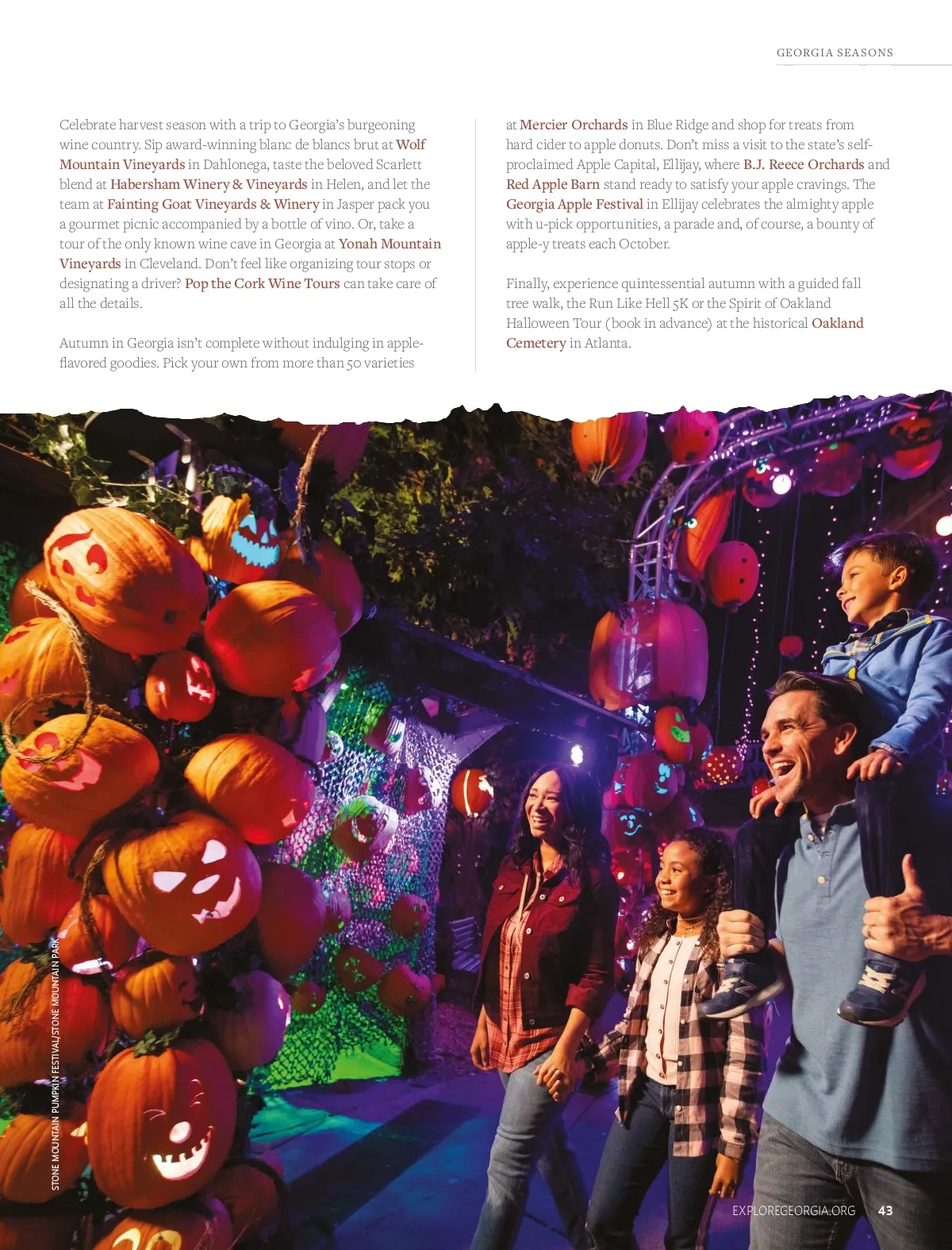 GEORGIA SEASONS

Celebrate harvest season with a trip to Georgia's burgeoning wine country. Sip award-winning blanc de blancs brut at Wolf Mountain Vineyards in Dahlonega, taste the beloved Scarlett blend at Habersham Winery & Vineyards in Helen, and let the team at Fainting Goat Vineyards & Winery in Jasper pack you a gourmet picnic accompanied by a bottle of vino. Or, take a tour of the only known wine cave in Georgia at Yonah Mountain Vineyards in Cleveland. Don't feel like organizing tour stops or designating a driver? Pop the Cork Wine Tours can take care of all the details.

Autumn in Georgia isn't complete without indulging in apple-flavored goodies. Pick your own from more than 50 varieties at Mercier Orchards in Blue Ridge and shop for treats from hard cider to apple donuts. Don't miss a visit to the state's self-proclaimed Apple Capital, Ellijay, where B.J. Reece Orchards and Red Apple Barn stand ready to satisfy your apple cravings. The Georgia Apple Festival in Ellijay celebrates the almighty apple with u-pick opportunities, a parade and, of course, a bounty of apple-y treats each October.

Finally, experience quintessential autumn with a guided fall tree walk, the Run Like Hell 5K or the Spirit of Oakland Halloween Tour (book in advance) at the historical Oakland Cemetery in Atlanta.

STONE MOUNTAIN PUMPKIN FESTIVAL/STONE MOUNTAIN PARK

EXPLOREGEORGIA.ORG 43